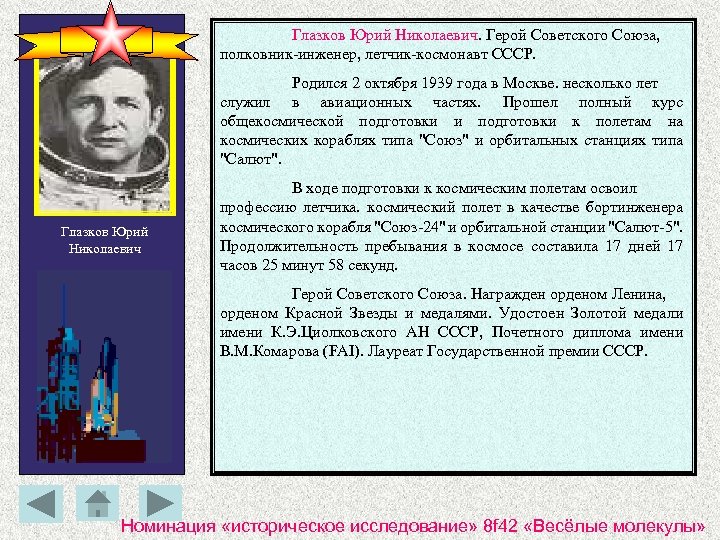 Глазков Юрий Николаевич

Глазков Юрий Николаевич. Герой Советского Союза, полковник-инженер, летчик-космонавт СССР.

Родился 2 октября 1939 года в Москве. несколько лет служил в авиационных частях. Прошел полный курс общекосмической подготовки и подготовки к полетам на космических кораблях типа "Союз" и орбитальных станциях типа "Салют".

В ходе подготовки к космическим полетам освоил профессию летчика. космический полет в качестве бортинженера космического корабля "Союз-24" и орбитальной станции "Салют-5". Продолжительность пребывания в космосе составила 17 дней 17 часов 25 минут 58 секунд.

Герой Советского Союза. Награжден орденом Ленина, орденом Красной Звезды и медалями. Удостоен Золотой медали имени К.Э.Циолковского АН СССР, Почетного диплома имени В.М.Комарова (FAI). Лауреат Государственной премии СССР.

Номинация «историческое исследование» 8f42 «Весёлые молекулы»